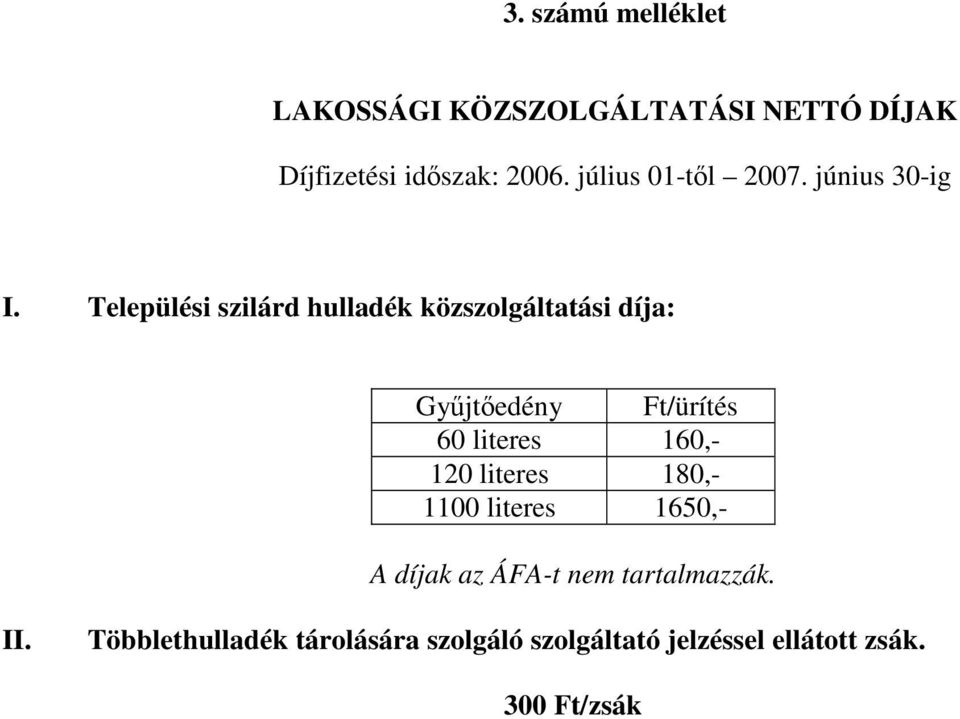 3. számú melléklet

LAKOSSÁGI KÖZSZOLGÁLTATÁSI NETTÓ DÍJAK

Díjfizetési időszak: 2006. július 01-től – 2007. június 30-ig

I. Települési szilárd hulladék közszolgáltatási díja:

| Gyűjtőedény | Ft/ürítés |
|---|---|
| 60 literes | 160,- |
| 120 literes | 180,- |
| 1100 literes | 1650,- |

A díjak az ÁFA-t nem tartalmazzák.

II. Többlethulladék tárolására szolgáló szolgáltató jelzéssel ellátott zsák.

300 Ft/zsák